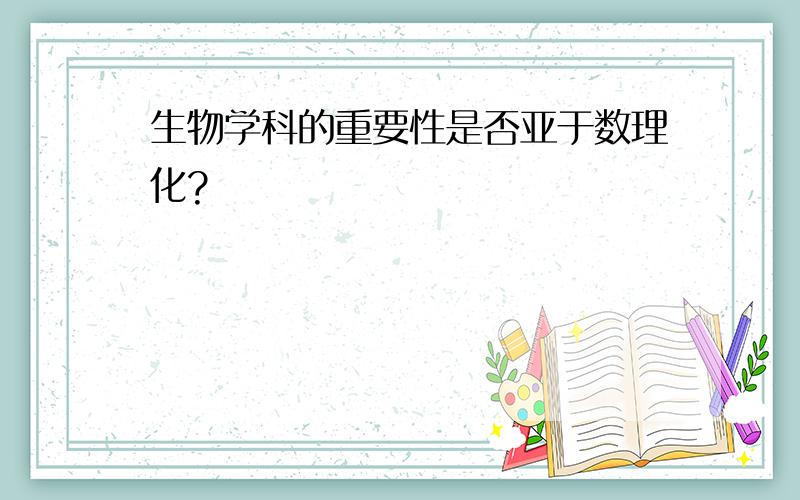 生物学科的重要性是否亚于数理化?